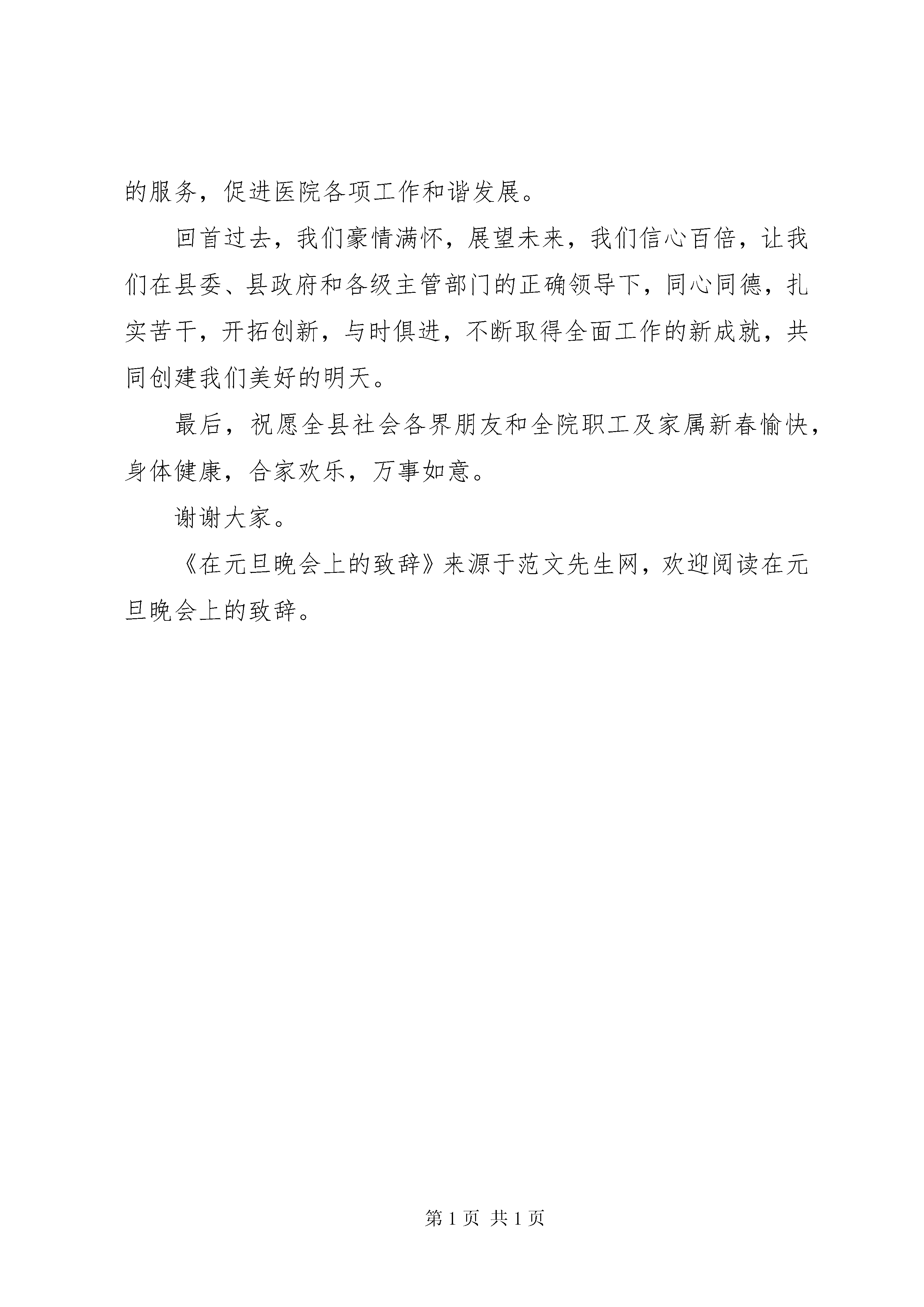 的服务，促进医院各项工作和谐发展。

回首过去，我们豪情满怀，展望未来，我们信心百倍，让我们在县委、县政府和各级主管部门的正确领导下，同心同德，扎实苦干，开拓创新，与时俱进，不断取得全面工作的新成就，共同创建我们美好的明天。

最后，祝愿全县社会各界朋友和全院职工及家属新春愉快，身体健康，合家欢乐，万事如意。

谢谢大家。

《在元旦晚会上的致辞》来源于范文先生网，欢迎阅读在元旦晚会上的致辞。

第 1 页 共 1 页